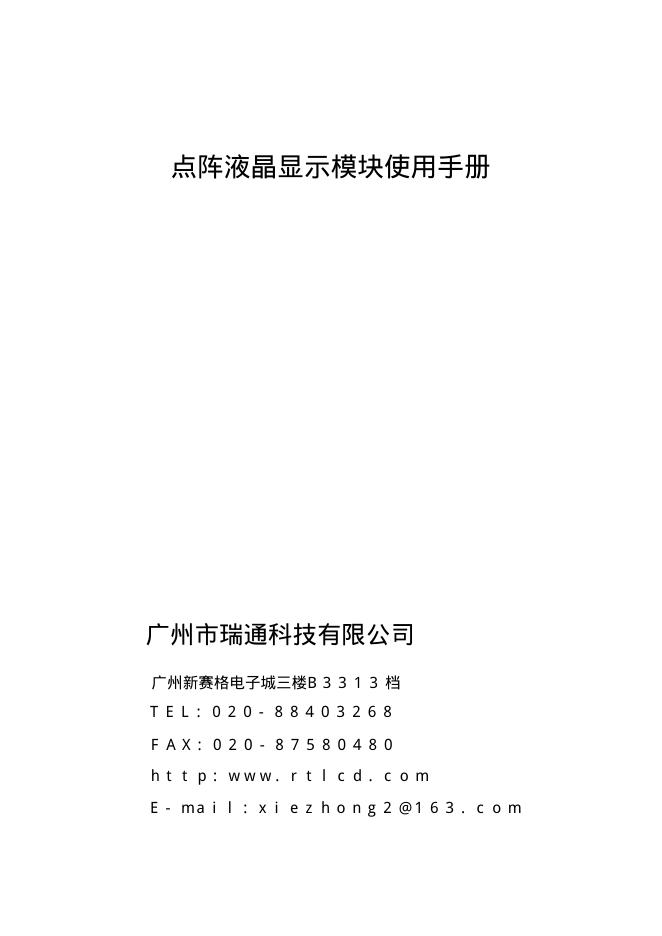 点阵液晶显示模块使用手册

广州市瑞通科技有限公司

广州新赛格电子城三楼B3313档

TEL:020-88403268

FAX:020-87580480

http:www.rtlcd.com

E-mail:xiezhong2@163.com